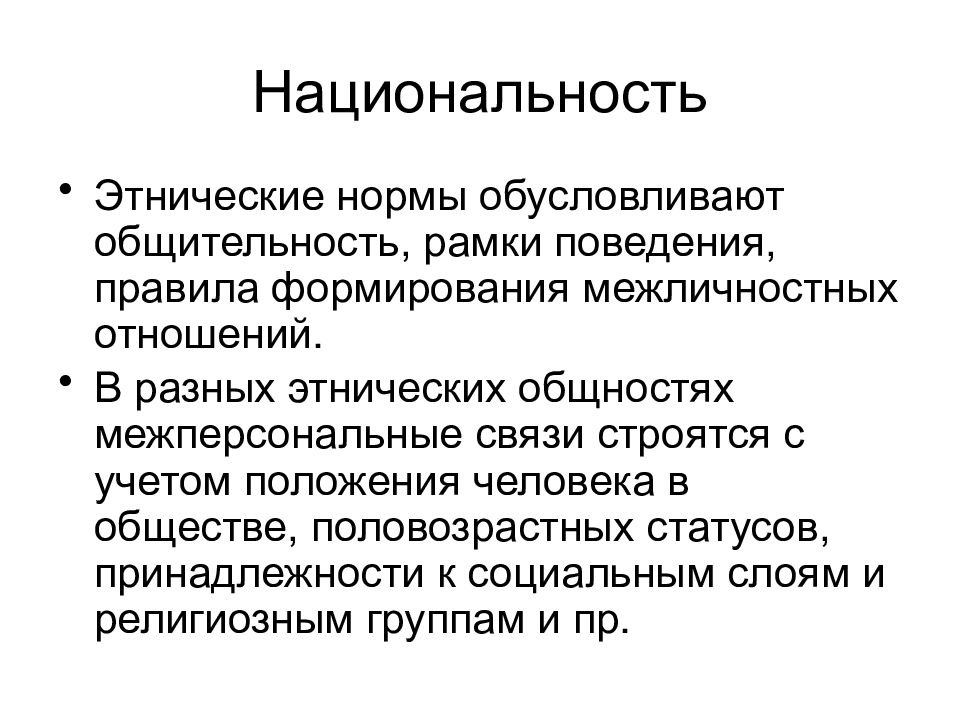 Национальность

• Этнические нормы обусловливают общительность, рамки поведения, правила формирования межличностных отношений.

• В разных этнических общностях межперсональные связи строятся с учетом положения человека в обществе, половозрастных статусов, принадлежности к социальным слоям и религиозным группам и пр.